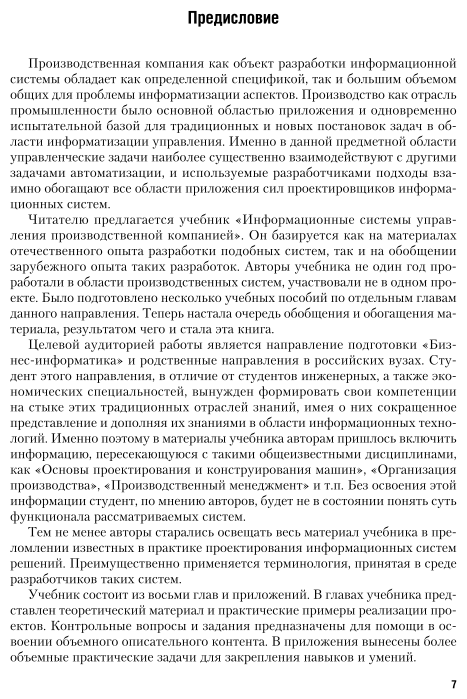 Предисловие

Производственная компания как объект разработки информационной системы обладает как определенной спецификой, так и большим объемом общих для проблемы информатизации аспектов. Производство как отрасль промышленности было основной областью приложения и одновременно испытательной базой для традиционных и новых постановок задач в области информатизации управления. Именно в данной предметной области управленческие задачи наиболее существенно взаимодействуют с другими задачами автоматизации, и используемые разработчиками подходы взаимно обогащают все области приложения сил проектировщиков информационных систем.

Читателю предлагается учебник «Информационные системы управления производственной компанией». Он базируется как на материалах отечественного опыта разработки подобных систем, так и на обобщении зарубежного опыта таких разработок. Авторы учебника не один год проработали в области производственных систем, участвовали не в одном проекте. Было подготовлено несколько учебных пособий по отдельным главам данного направления. Теперь настала очередь обобщения и обогащения материала, результатом чего и стала эта книга.

Целевой аудиторией работы является направление подготовки «Бизнес-информатика» и родственные направления в российских вузах. Студент этого направления, в отличие от студентов инженерных, а также экономических специальностей, вынужден формировать свои компетенции на стыке этих традиционных отраслей знаний, имея о них сокращенное представление и дополняя их знаниями в области информационных технологий. Именно поэтому в материалы учебника авторам пришлось включить информацию, пересекающуюся с такими общеизвестными дисциплинами, как «Основы проектирования и конструирования машин», «Организация производства», «Производственный менеджмент» и т.п. Без освоения этой информации студент, по мнению авторов, будет не в состоянии понять суть функционала рассматриваемых систем.

Тем не менее авторы старались освещать весь материал учебника в преломлении известных в практике проектирования информационных систем решений. Преимущественно применяется терминология, принятая в среде разработчиков таких систем.

Учебник состоит из восьми глав и приложений. В главах учебника представлен теоретический материал и практические примеры реализации проектов. Контрольные вопросы и задания предназначены для помощи в освоении объемного описательного контента. В приложения вынесены более объемные практические задачи для закрепления навыков и умений.

7